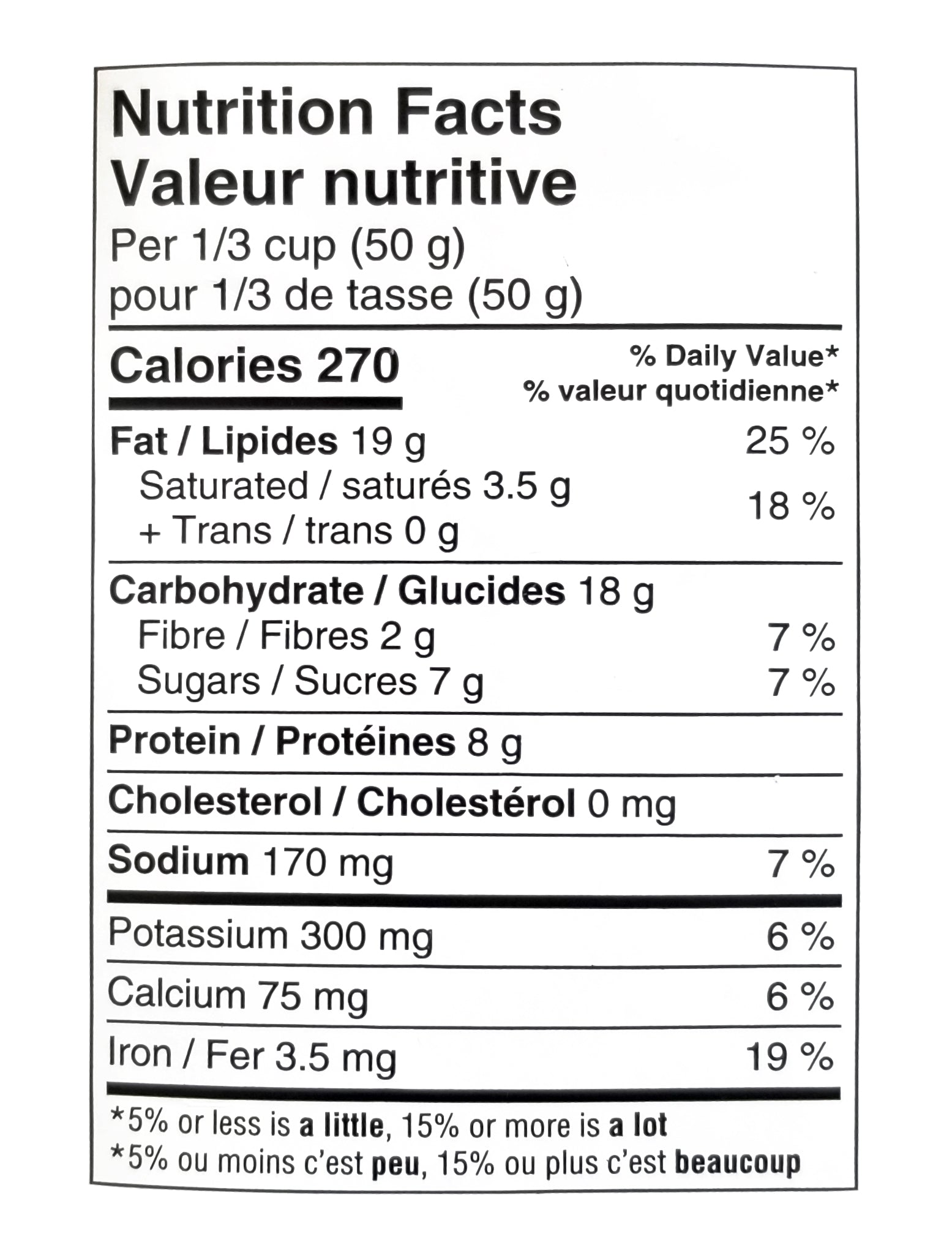 Nutrition Facts
Valeur nutritive
Per 1/3 cup (50 g)
pour 1/3 de tasse (50 g)

Calories 270
% Daily Value*
% valeur quotidienne*

Fat / Lipides 19 g 25 %
Saturated / saturés 3.5 g
+ Trans / trans 0 g 18 %

Carbohydrate / Glucides 18 g
Fibre / Fibres 2 g 7 %
Sugars / Sucres 7 g 7 %

Protein / Protéines 8 g

Cholesterol / Cholestérol 0 mg

Sodium 170 mg 7 %

Potassium 300 mg 6 %

Calcium 75 mg 6 %

Iron / Fer 3.5 mg 19 %

*5% or less is a little, 15% or more is a lot
*5% ou moins c'est peu, 15% ou plus c'est beaucoup